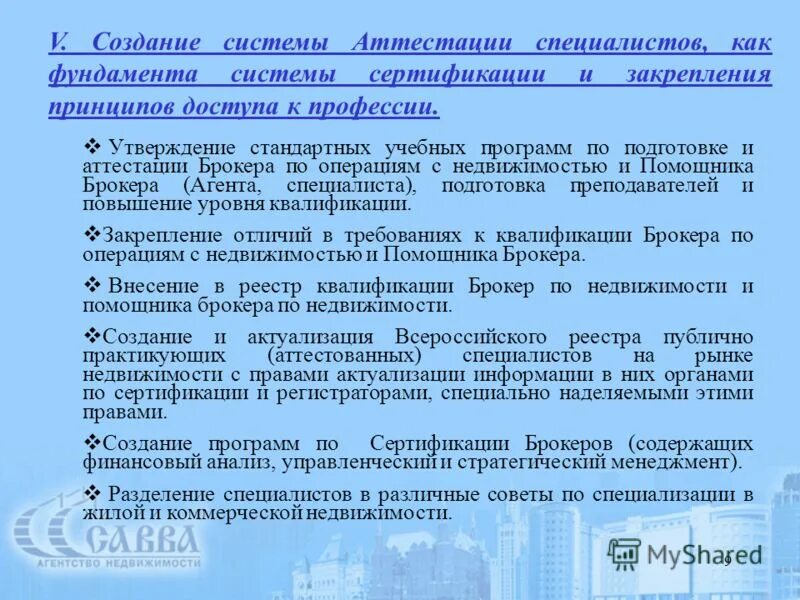 V. Создание системы Аттестации специалистов, как фундамента системы сертификации и закрепления принципов доступа к профессии.

❖ Утверждение стандартных учебных программ по подготовке и аттестации Брокера по операциям с недвижимостью и Помощника Брокера (Агента, специалиста), подготовка преподавателей и повышение уровня квалификации.

❖Закрепление отличий в требованиях к квалификации Брокера по операциям с недвижимостью и Помощника Брокера.

❖ Внесение в реестр квалификации Брокер по недвижимости и помощника брокера по недвижимости.

❖Создание и актуализация Всероссийского реестра публично практикующих (аттестованных) специалистов на рынке недвижимости с правами актуализации информации в них органами по сертификации и регистраторами, специально наделяемыми этими правами.

❖Создание программ по Сертификации Брокеров (содержащих финансовый анализ, управленческий и стратегический менеджмент).

❖ Разделение специалистов в различные советы по специализации в жилой и коммерческой недвижимости.

САВВА
АГЕНТСТВО НЕДВИЖИМОСТИ

MyShared

9